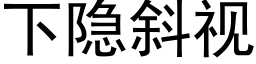 下隐斜视